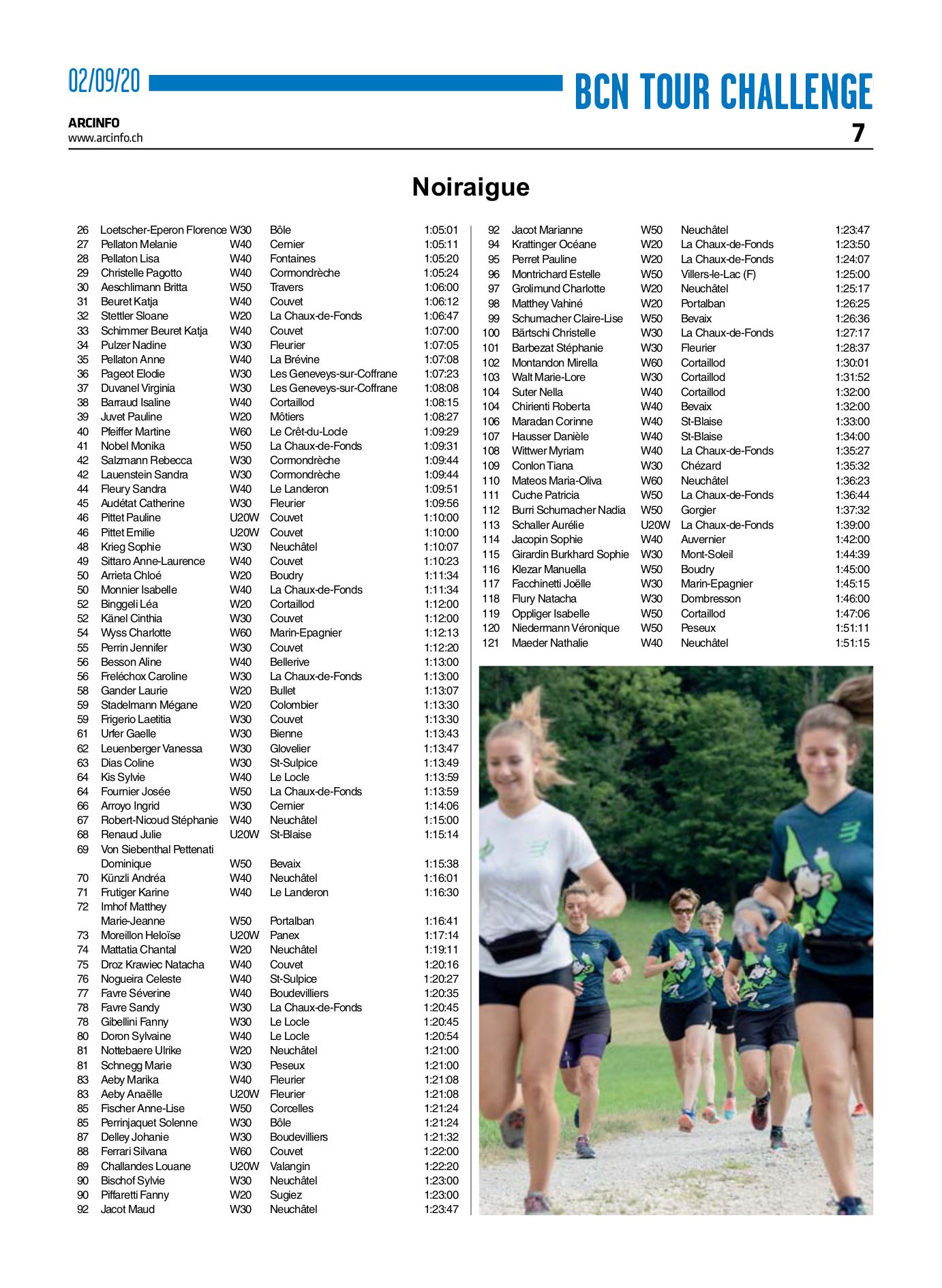 02/09/20

BCN TOUR CHALLENGE

ARCINFO
www.arcinfo.ch

7

Noiraigue

| | | | | |
|---|---|---|---|---|
| 26 | Loetscher-Eperon Florence | W30 | Bôle | 1:05:01 |
| 27 | Pellaton Melanie | W40 | Cernier | 1:05:11 |
| 28 | Pellaton Lisa | W40 | Fontaines | 1:05:20 |
| 29 | Christelle Pagotto | W40 | Cormondrèche | 1:05:24 |
| 30 | Aeschlimann Britta | W50 | Travers | 1:06:00 |
| 31 | Beuret Katja | W40 | Couvet | 1:06:12 |
| 32 | Stettler Sloane | W20 | La Chaux-de-Fonds | 1:06:47 |
| 33 | Schimmer Beuret Katja | W40 | Couvet | 1:07:00 |
| 34 | Pulzer Nadine | W30 | Fleurier | 1:07:05 |
| 35 | Pellaton Anne | W40 | La Brévine | 1:07:08 |
| 36 | Pageot Elodie | W30 | Les Geneveys-sur-Coffrane | 1:07:23 |
| 37 | Duvanel Virginia | W30 | Les Geneveys-sur-Coffrane | 1:08:08 |
| 38 | Barraud Isaline | W40 | Cortaillod | 1:08:15 |
| 39 | Juvet Pauline | W20 | Môtiers | 1:08:27 |
| 40 | Pfeiffer Martine | W60 | Le Crêt-du-Locle | 1:09:29 |
| 41 | Nobel Monika | W50 | La Chaux-de-Fonds | 1:09:31 |
| 42 | Salzmann Rebecca | W30 | Cormondrèche | 1:09:44 |
| 42 | Lauenstein Sandra | W30 | Cormondrèche | 1:09:44 |
| 44 | Fleury Sandra | W40 | Le Landeron | 1:09:51 |
| 45 | Audétat Catherine | W30 | Fleurier | 1:09:56 |
| 46 | Pittet Pauline | U20W | Couvet | 1:10:00 |
| 46 | Pittet Emilie | U20W | Couvet | 1:10:00 |
| 48 | Krieg Sophie | W30 | Neuchâtel | 1:10:07 |
| 49 | Sittaro Anne-Laurence | W40 | Couvet | 1:10:23 |
| 50 | Arrieta Chloé | W20 | Boudry | 1:11:34 |
| 50 | Monnier Isabelle | W40 | La Chaux-de-Fonds | 1:11:34 |
| 52 | Binggeli Léa | W20 | Cortaillod | 1:12:00 |
| 52 | Känel Cinthia | W30 | Couvet | 1:12:00 |
| 54 | Wyss Charlotte | W60 | Marin-Epagnier | 1:12:13 |
| 55 | Perrin Jennifer | W30 | Couvet | 1:12:20 |
| 56 | Besson Aline | W40 | Bellerive | 1:13:00 |
| 56 | Freléchox Caroline | W30 | La Chaux-de-Fonds | 1:13:00 |
| 58 | Gander Laurie | W20 | Bullet | 1:13:07 |
| 59 | Stadelmann Mégane | W20 | Colombier | 1:13:30 |
| 59 | Frigerio Laetitia | W30 | Couvet | 1:13:30 |
| 61 | Urfer Gaelle | W30 | Bienne | 1:13:43 |
| 62 | Leuenberger Vanessa | W30 | Glovelier | 1:13:47 |
| 63 | Dias Coline | W30 | St-Sulpice | 1:13:49 |
| 64 | Kis Sylvie | W40 | Le Locle | 1:13:59 |
| 64 | Fournier Josée | W50 | La Chaux-de-Fonds | 1:13:59 |
| 66 | Arroyo Ingrid | W30 | Cernier | 1:14:06 |
| 67 | Robert-Nicoud Stéphanie | W40 | Neuchâtel | 1:15:00 |
| 68 | Renaud Julie | U20W | St-Blaise | 1:15:14 |
| 69 | Von Siebenthal Pettenati Dominique | W50 | Bevaix | 1:15:38 |
| 70 | Künzli Andréa | W40 | Neuchâtel | 1:16:01 |
| 71 | Frutiger Karine | W40 | Le Landeron | 1:16:30 |
| 72 | Imhof Matthey Marie-Jeanne | W50 | Portalban | 1:16:41 |
| 73 | Moreillon Heloïse | U20W | Panex | 1:17:14 |
| 74 | Mattatia Chantal | W20 | Neuchâtel | 1:19:11 |
| 75 | Droz Krawiec Natacha | W40 | Couvet | 1:20:16 |
| 76 | Nogueira Celeste | W40 | St-Sulpice | 1:20:27 |
| 77 | Favre Séverine | W40 | Boudevilliers | 1:20:35 |
| 78 | Favre Sandy | W30 | La Chaux-de-Fonds | 1:20:45 |
| 78 | Gibellini Fanny | W30 | Le Locle | 1:20:45 |
| 80 | Doron Sylvaine | W40 | Le Locle | 1:20:54 |
| 81 | Nottebaere Ulrike | W20 | Neuchâtel | 1:21:00 |
| 81 | Schnegg Marie | W30 | Peseux | 1:21:00 |
| 83 | Aeby Marika | W40 | Fleurier | 1:21:08 |
| 83 | Aeby Anaëlle | U20W | Fleurier | 1:21:08 |
| 85 | Fischer Anne-Lise | W50 | Corcelles | 1:21:24 |
| 85 | Perrinjaquet Solenne | W30 | Bôle | 1:21:24 |
| 87 | Delley Johanie | W30 | Boudevilliers | 1:21:32 |
| 88 | Ferrari Silvana | W60 | Couvet | 1:22:00 |
| 89 | Challandes Louane | U20W | Valangin | 1:22:20 |
| 90 | Bischof Sylvie | W30 | Neuchâtel | 1:23:00 |
| 90 | Piffaretti Fanny | W20 | Sugiez | 1:23:00 |
| 92 | Jacot Maud | W30 | Neuchâtel | 1:23:47 |
| 92 | Jacot Marianne | W50 | Neuchâtel | 1:23:47 |
| 94 | Krattinger Océane | W20 | La Chaux-de-Fonds | 1:23:50 |
| 95 | Perret Pauline | W20 | La Chaux-de-Fonds | 1:24:07 |
| 96 | Montrichard Estelle | W50 | Villers-le-Lac (F) | 1:25:00 |
| 97 | Grolimund Charlotte | W20 | Neuchâtel | 1:25:17 |
| 98 | Matthey Vahiné | W20 | Portalban | 1:26:25 |
| 99 | Schumacher Claire-Lise | W50 | Bevaix | 1:26:36 |
| 100 | Bärtschi Christelle | W30 | La Chaux-de-Fonds | 1:27:17 |
| 101 | Barbezat Stéphanie | W30 | Fleurier | 1:28:37 |
| 102 | Montandon Mirella | W60 | Cortaillod | 1:30:01 |
| 103 | Walt Marie-Lore | W30 | Cortaillod | 1:31:52 |
| 104 | Suter Nella | W40 | Cortaillod | 1:32:00 |
| 104 | Chirienti Roberta | W40 | Bevaix | 1:32:00 |
| 106 | Maradan Corinne | W40 | St-Blaise | 1:33:00 |
| 107 | Hausser Danièle | W40 | St-Blaise | 1:34:00 |
| 108 | Wittwer Myriam | W40 | La Chaux-de-Fonds | 1:35:27 |
| 109 | Conlon Tiana | W30 | Chézard | 1:35:32 |
| 110 | Mateos Maria-Oliva | W60 | Neuchâtel | 1:36:23 |
| 111 | Cuche Patricia | W50 | La Chaux-de-Fonds | 1:36:44 |
| 112 | Burri Schumacher Nadia | W50 | Gorgier | 1:37:32 |
| 113 | Schaller Aurélie | U20W | La Chaux-de-Fonds | 1:39:00 |
| 114 | Jacopin Sophie | W40 | Auvernier | 1:42:00 |
| 115 | Girardin Burkhard Sophie | W30 | Mont-Soleil | 1:44:39 |
| 116 | Klezar Manuella | W50 | Boudry | 1:45:00 |
| 117 | Facchinetti Joëlle | W30 | Marin-Epagnier | 1:45:15 |
| 118 | Flury Natacha | W30 | Dombresson | 1:46:00 |
| 119 | Oppliger Isabelle | W50 | Cortaillod | 1:47:06 |
| 120 | Niedermann Véronique | W50 | Peseux | 1:51:11 |
| 121 | Maeder Nathalie | W40 | Neuchâtel | 1:51:15 |